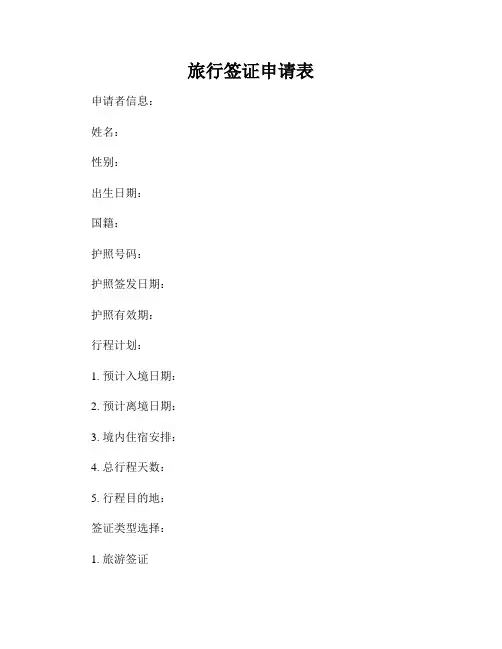 旅行签证申请表

申请者信息：

姓名：

性别：

出生日期：

国籍：

护照号码：

护照签发日期：

护照有效期：

行程计划：

1. 预计入境日期：

2. 预计离境日期：

3. 境内住宿安排：

4. 总行程天数：

5. 行程目的地：

签证类型选择：

1. 旅游签证